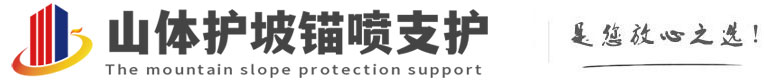 山体护坡锚喷支护
The mountain slope protection support
是您放心之选!